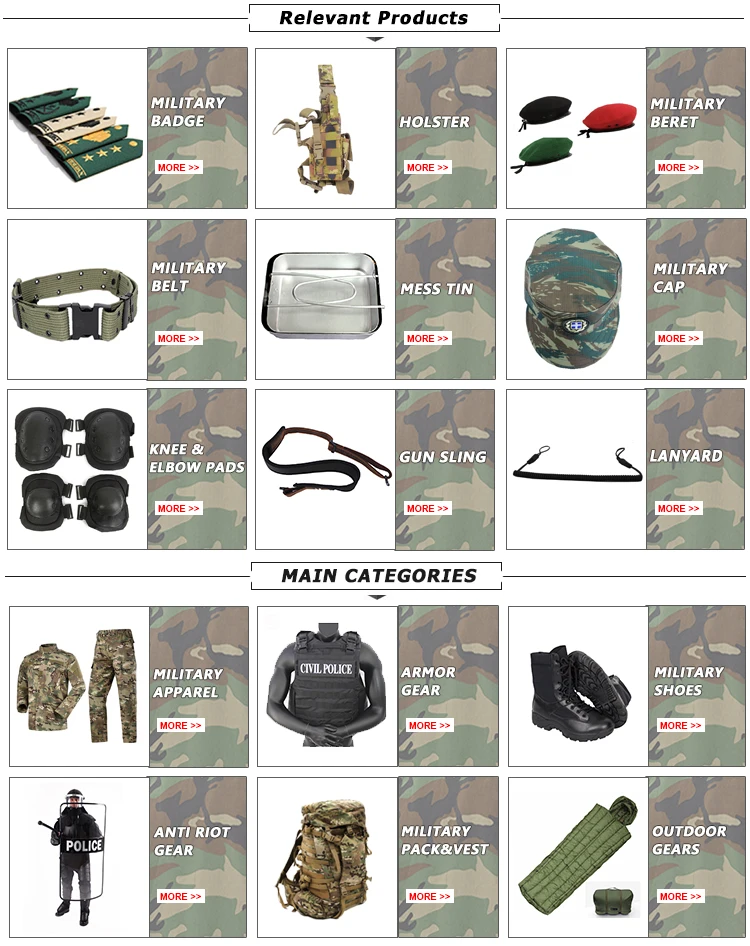 Relevant Products

MILITARY
BADGE
MORE >>

HOLSTER
MORE >>

MILITARY
BERET
MORE >>

MILITARY
BELT
MORE >>

MESS TIN
MORE >>

MILITARY
CAP
MORE >>

KNEE &
ELBOW PADS
MORE >>

GUN SLING
MORE >>

LANYARD
MORE >>

MAIN CATEGORIES

MILITARY
APPAREL
MORE >>

CIVIL POLICE
ARMOR
GEAR
MORE >>

MILITARY
SHOES
MORE >>

POLICE
ANTI RIOT
GEAR
MORE >>

MILITARY
PACK&VEST
MORE >>

OUTDOOR
GEARS
MORE >>